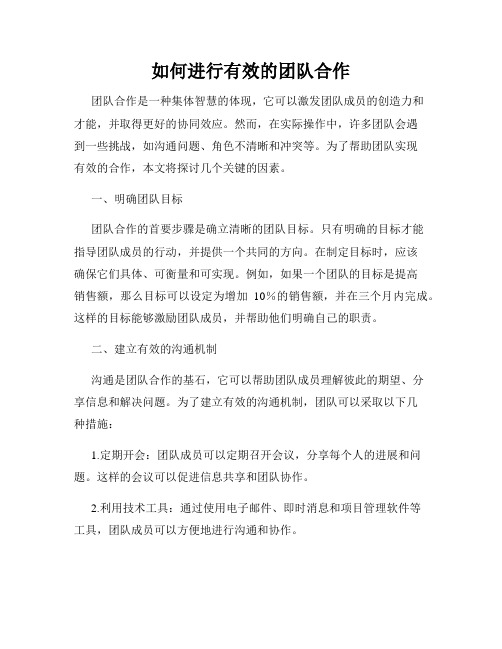 如何进行有效的团队合作

团队合作是一种集体智慧的体现，它可以激发团队成员的创造力和才能，并取得更好的协同效应。然而，在实际操作中，许多团队会遇到一些挑战，如沟通问题、角色不清晰和冲突等。为了帮助团队实现有效的合作，本文将探讨几个关键的因素。

一、明确团队目标

团队合作的首要步骤是确立清晰的团队目标。只有明确的目标才能指导团队成员的行动，并提供一个共同的方向。在制定目标时，应该确保它们具体、可衡量和可实现。例如，如果一个团队的目标是提高销售额，那么目标可以设定为增加 10%的销售额，并在三个月内完成。这样的目标能够激励团队成员，并帮助他们明确自己的职责。

二、建立有效的沟通机制

沟通是团队合作的基石，它可以帮助团队成员理解彼此的期望、分享信息和解决问题。为了建立有效的沟通机制，团队可以采取以下几种措施：

1.定期开会：团队成员可以定期召开会议，分享每个人的进展和问题。这样的会议可以促进信息共享和团队协作。

2.利用技术工具：通过使用电子邮件、即时消息和项目管理软件等工具，团队成员可以方便地进行沟通和协作。